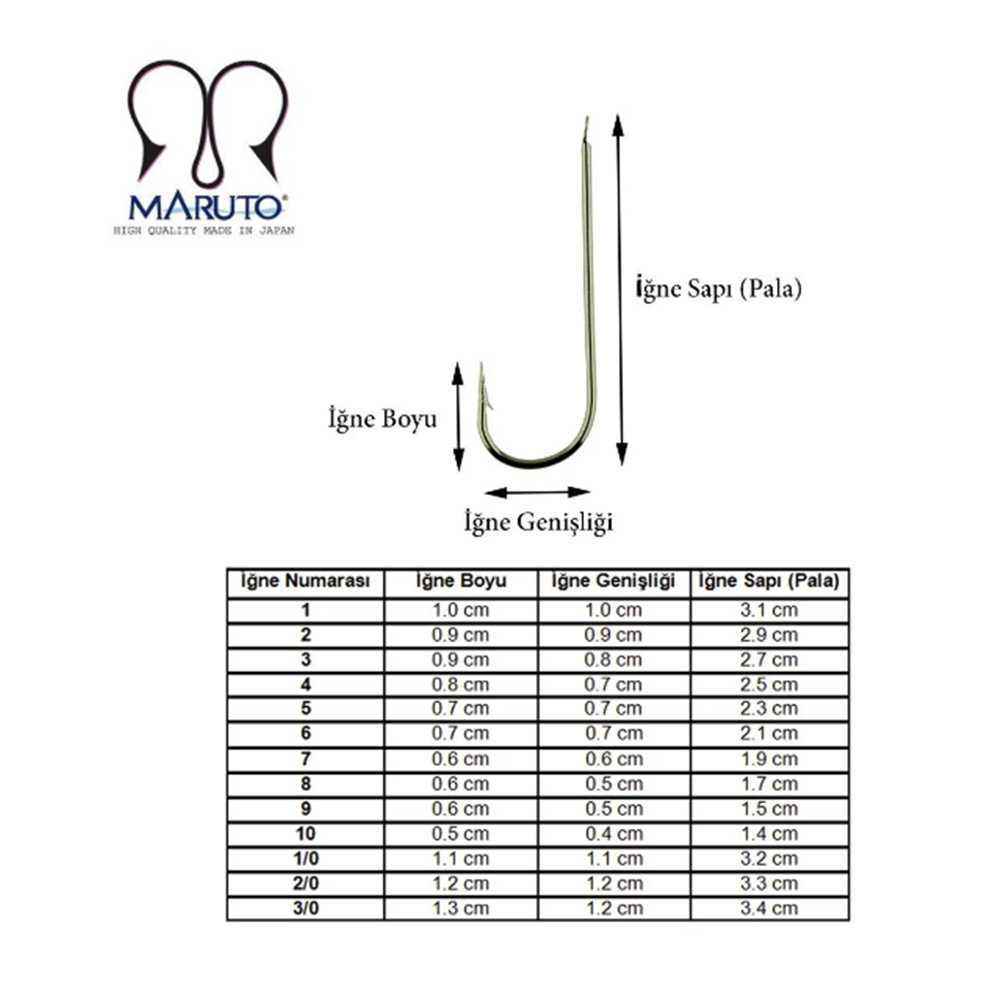 MARUTO®
HIGH QUALITY MADE IN JAPAN

İğne Sapı (Pala)

İğne Boyu

İğne Genişliği

| İğne Numarası | İğne Boyu | İğne Genişliği | İğne Sapı (Pala) |
|---|---|---|---|
| 1 | 1.0 cm | 1.0 cm | 3.1 cm |
| 2 | 0.9 cm | 0.9 cm | 2.9 cm |
| 3 | 0.9 cm | 0.8 cm | 2.7 cm |
| 4 | 0.8 cm | 0.7 cm | 2.5 cm |
| 5 | 0.7 cm | 0.7 cm | 2.3 cm |
| 6 | 0.7 cm | 0.7 cm | 2.1 cm |
| 7 | 0.6 cm | 0.6 cm | 1.9 cm |
| 8 | 0.6 cm | 0.5 cm | 1.7 cm |
| 9 | 0.6 cm | 0.5 cm | 1.5 cm |
| 10 | 0.5 cm | 0.4 cm | 1.4 cm |
| 1/0 | 1.1 cm | 1.1 cm | 3.2 cm |
| 2/0 | 1.2 cm | 1.2 cm | 3.3 cm |
| 3/0 | 1.3 cm | 1.2 cm | 3.4 cm |